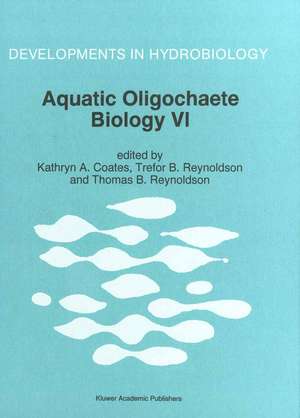 DEVELOPMENTS IN HYDROBIOLOGY

Aquatic Oligochaete Biology VI

edited by
Kathryn A. Coates, Trefor B. Reynoldson and Thomas B. Reynoldson

Kluwer Academic Publishers